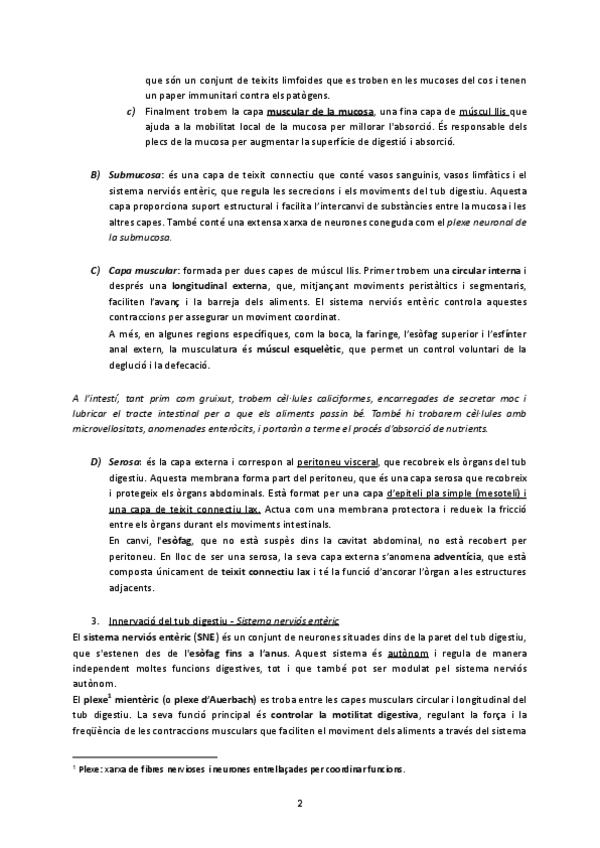 que són un conjunt de teixits limfoides que es troben en les mucoses del cos i tenen un paper immunitari contra els patògens.

c) Finalment trobem la capa muscular de la mucosa, una fina capa de múscul llis que ajuda a la mobilitat local de la mucosa per millorar l'absorció. És responsable dels plecs de la mucosa per augmentar la superfície de digestió i absorció.

B) Submucosa: és una capa de teixit connectiu que conté vasos sanguinis, vasos limfàtics i el sistema nerviós entèric, que regula les secrecions i els moviments del tub digestiu. Aquesta capa proporciona suport estructural i facilita l'intercanvi de substàncies entre la mucosa i les altres capes. També conté una extensa xarxa de neurones coneguda com el plexe neuronal de la submucosa.

C) Capa muscular: formada per dues capes de múscul llis. Primer trobem una circular interna i després una longitudinal externa, que, mitjançant moviments peristàltics i segmentaris, faciliten l'avanç i la barreja dels aliments. El sistema nerviós entèric controla aquestes contraccions per assegurar un moviment coordinat.

A més, en algunes regions específiques, com la boca, la faringe, l'esòfag superior i l'esfínter anal extern, la musculatura és múscul esquelètic, que permet un control voluntari de la deglució i la defecació.

A l'intestí, tant prim com gruixut, trobem cèl·lules caliciformes, encarregades de secretar moc i lubricar el tracte intestinal per a que els aliments passin bé. També hi trobarem cèl·lules amb microvellositats, anomenades enteròcits, i portaràn a terme el procés d'absorció de nutrients.

D) Serosa: és la capa externa i correspon al peritoneu visceral, que recobreix els òrgans del tub digestiu. Aquesta membrana forma part del peritoneu, que és una capa serosa que recobreix i protegeix els òrgans abdominals. Està format per una capa d'epiteli pla simple (mesoteli) i una capa de teixit connectiu lax. Actua com una membrana protectora i redueix la fricció entre els òrgans durant els moviments intestinals.

En canvi, l'esòfag, que no està suspès dins la cavitat abdominal, no està recobert per peritoneu. En lloc de ser una serosa, la seva capa externa s'anomena adventícia, que està composta únicament de teixit connectiu lax i té la funció d'ancorar l'òrgan a les estructures adjacents.

3. Innervació del tub digestiu - Sistema nerviós entèric

El sistema nerviós entèric (SNE) és un conjunt de neurones situades dins de la paret del tub digestiu, que s'estenen des de l'esòfag fins a l'anus. Aquest sistema és autònom i regula de manera independent moltes funcions digestives, tot i que també pot ser modulat pel sistema nerviós autònom.

El plexe$^1$ mientèric (o plexe d'Auerbach) es troba entre les capes musculars circular i longitudinal del tub digestiu. La seva funció principal és controlar la motilitat digestiva, regulant la força i la freqüència de les contraccions musculars que faciliten el moviment dels aliments a través del sistema

$^1$ Plexe: xarxa de fibres nervioses i neurones entrellaçades per coordinar funcions.

2